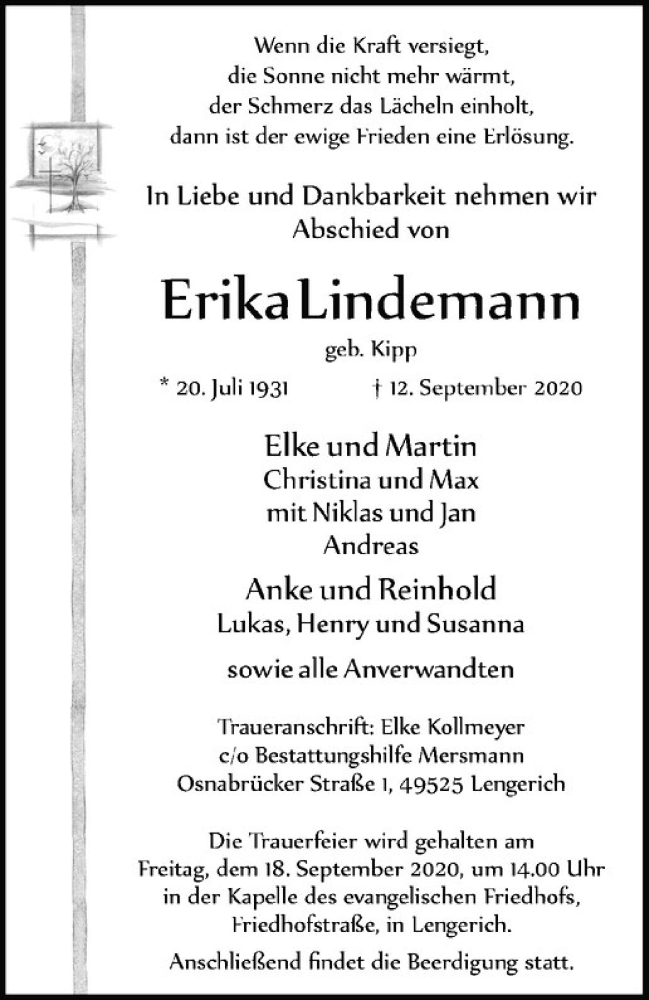 Wenn die Kraft versiegt,
die Sonne nicht mehr wärmt,
der Schmerz das Lächeln einholt,
dann ist der ewige Frieden eine Erlösung.

In Liebe und Dankbarkeit nehmen wir
Abschied von

Erika Lindemann

geb. Kipp

* 20. Juli 1931 † 12. September 2020

Elke und Martin
Christina und Max
mit Niklas und Jan
Andreas

Anke und Reinhold
Lukas, Henry und Susanna

sowie alle Anverwandten

Traueranschrift: Elke Kollmeyer
c/o Bestattungshilfe Mersmann
Osnabrücker Straße 1, 49525 Lengerich

Die Trauerfeier wird gehalten am
Freitag, dem 18. September 2020, um 14.00 Uhr
in der Kapelle des evangelischen Friedhofs,
Friedhofstraße, in Lengerich.

Anschließend findet die Beerdigung statt.